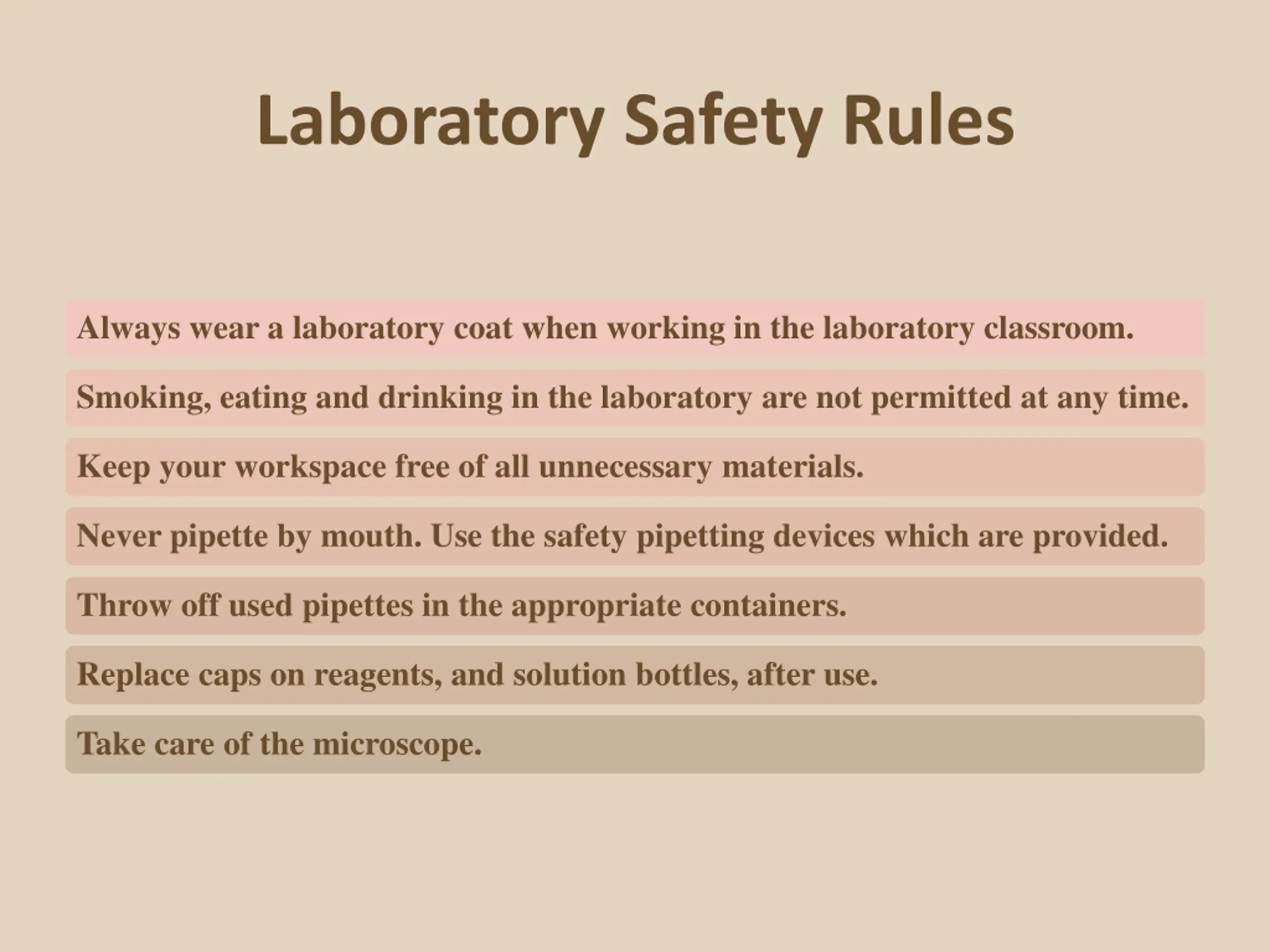 Laboratory Safety Rules

Always wear a laboratory coat when working in the laboratory classroom.

Smoking, eating and drinking in the laboratory are not permitted at any time.

Keep your workspace free of all unnecessary materials.

Never pipette by mouth. Use the safety pipetting devices which are provided.

Throw off used pipettes in the appropriate containers.

Replace caps on reagents, and solution bottles, after use.

Take care of the microscope.